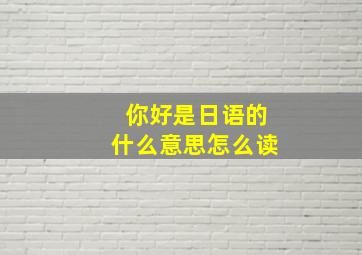 你好是日语的
什么意思怎么读